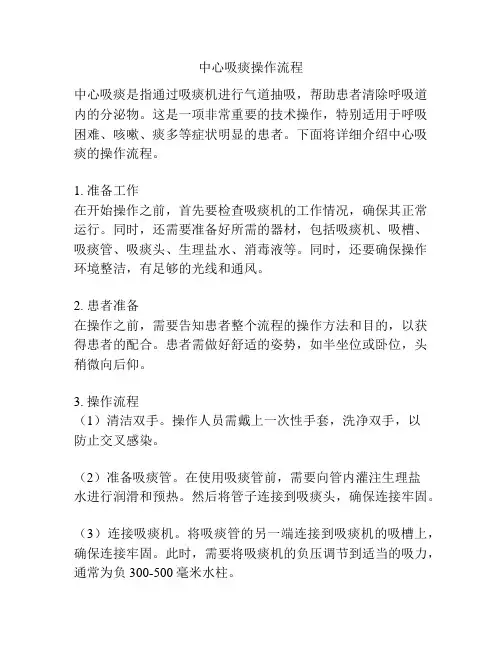 中心吸痰操作流程

中心吸痰是指通过吸痰机进行气道抽吸，帮助患者清除呼吸道内的分泌物。这是一项非常重要的技术操作，特别适用于呼吸困难、咳嗽、痰多等症状明显的患者。下面将详细介绍中心吸痰的操作流程。

1. 准备工作
在开始操作之前，首先要检查吸痰机的工作情况，确保其正常运行。同时，还需要准备好所需的器材，包括吸痰机、吸槽、吸痰管、吸痰头、生理盐水、消毒液等。同时，还要确保操作环境整洁，有足够的光线和通风。

2. 患者准备
在操作之前，需要告知患者整个流程的操作方法和目的，以获得患者的配合。患者需做好舒适的姿势，如半坐位或卧位，头稍微向后仰。

3. 操作流程
（1）清洁双手。操作人员需戴上一次性手套，洗净双手，以防止交叉感染。

（2）准备吸痰管。在使用吸痰管前，需要向管内灌注生理盐水进行润滑和预热。然后将管子连接到吸痰头，确保连接牢固。

（3）连接吸痰机。将吸痰管的另一端连接到吸痰机的吸槽上，确保连接牢固。此时，需要将吸痰机的负压调节到适当的吸力，通常为负 300-500 毫米水柱。